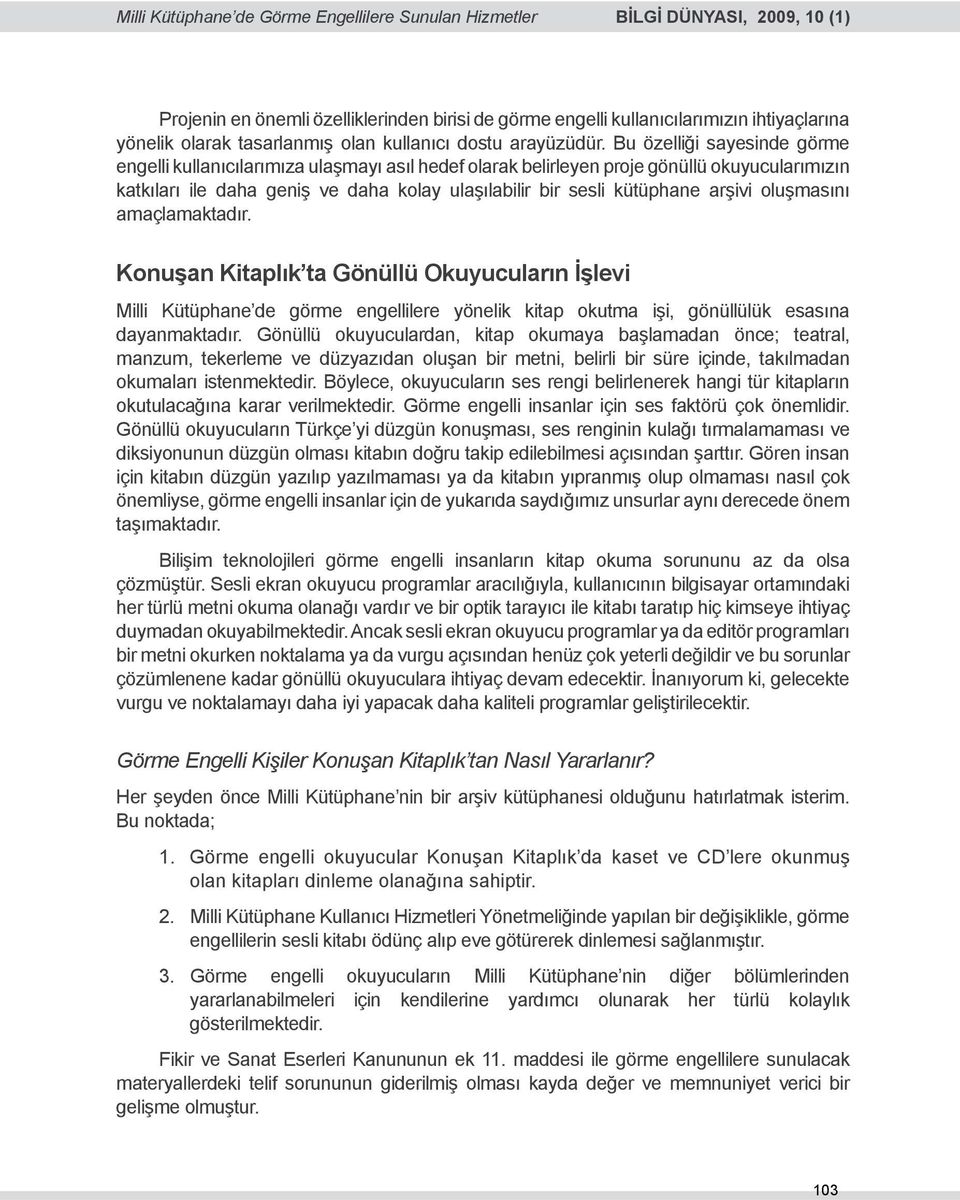 Milli Kütüphane'de Görme Engellilere Sunulan Hizmetler BİLGİ DÜNYASI, 2009, 10 (1)

Projenin en önemli özelliklerinden birisi de görme engelli kullanıcılarımızın ihtiyaçlarına yönelik olarak tasarlanmış olan kullanıcı dostu arayüzüdür. Bu özelliği sayesinde görme engelli kullanıcılarımıza ulaşmayı asıl hedef olarak belirleyen proje gönüllü okuyucularımızın katkıları ile daha geniş ve daha kolay ulaşılabilir bir sesli kütüphane arşivi oluşmasını amaçlamaktadır.

Konuşan Kitaplık'ta Gönüllü Okuyucuların İşlevi

Milli Kütüphane'de görme engellilere yönelik kitap okutma işi, gönüllülük esasına dayanmaktadır. Gönüllü okuyuculardan, kitap okumaya başlamadan önce; teatral, manzum, tekerleme ve düzyazıdan oluşan bir metni, belirli bir süre içinde, takılmadan okumaları istenmektedir. Böylece, okuyucuların ses rengi belirlenerek hangi tür kitapların okutulacağına karar verilmektedir. Görme engelli insanlar için ses faktörü çok önemlidir. Gönüllü okuyucuların Türkçe'yi düzgün konuşması, ses renginin kulağı tırmalamaması ve diksiyonunun düzgün olması kitabın doğru takip edilebilmesi açısından şarttır. Gören insan için kitabın düzgün yazılıp yazılmaması ya da kitabın yıpranmış olup olmaması nasıl çok önemliyse, görme engelli insanlar için de yukarıda saydığımız unsurlar aynı derecede önem taşımaktadır.

Bilişim teknolojileri görme engelli insanların kitap okuma sorununu az da olsa çözmüştür. Sesli ekran okuyucu programlar aracılığıyla, kullanıcının bilgisayar ortamındaki her türlü metni okuma olanağı vardır ve bir optik tarayıcı ile kitabı taratıp hiç kimseye ihtiyaç duymadan okuyabilmektedir. Ancak sesli ekran okuyucu programlar ya da editör programları bir metni okurken noktalama ya da vurgu açısından henüz çok yeterli değildir ve bu sorunlar çözümlenene kadar gönüllü okuyuculara ihtiyaç devam edecektir. İnanıyorum ki, gelecekte vurgu ve noktalamayı daha iyi yapacak daha kaliteli programlar geliştirilecektir.

Görme Engelli Kişiler Konuşan Kitaplık'tan Nasıl Yararlanır?

Her şeyden önce Milli Kütüphane'nin bir arşiv kütüphanesi olduğunu hatırlatmak isterim. Bu noktada;

1. Görme engelli okuyucular Konuşan Kitaplık'da kaset ve CD'lere okunmuş olan kitapları dinleme olanağına sahiptir.

2. Milli Kütüphane Kullanıcı Hizmetleri Yönetmeliğinde yapılan bir değişiklikle, görme engellilerin sesli kitabı ödünç alıp eve götürerek dinlemesi sağlanmıştır.

3. Görme engelli okuyucuların Milli Kütüphane'nin diğer bölümlerinden yararlanabilmeleri için kendilerine yardımcı olunarak her türlü kolaylık gösterilmektedir.

Fikir ve Sanat Eserleri Kanununun ek 11. maddesi ile görme engellilere sunulacak materyallerdeki telif sorununun giderilmiş olması kayda değer ve memnuniyet verici bir gelişme olmuştur.

103